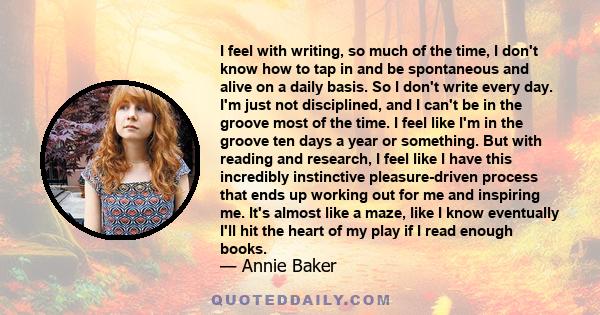 I feel with writing, so much of the time, I don't know how to tap in and be spontaneous and alive on a daily basis. So I don't write every day. I'm just not disciplined, and I can't be in the groove most of the time. I feel like I'm in the groove ten days a year or something. But with reading and research, I feel like I have this incredibly instinctive pleasure-driven process that ends up working out for me and inspiring me. It's almost like a maze, like I know eventually I'll hit the heart of my play if I read enough books.

— Annie Baker

QUOTEDDAILY.COM